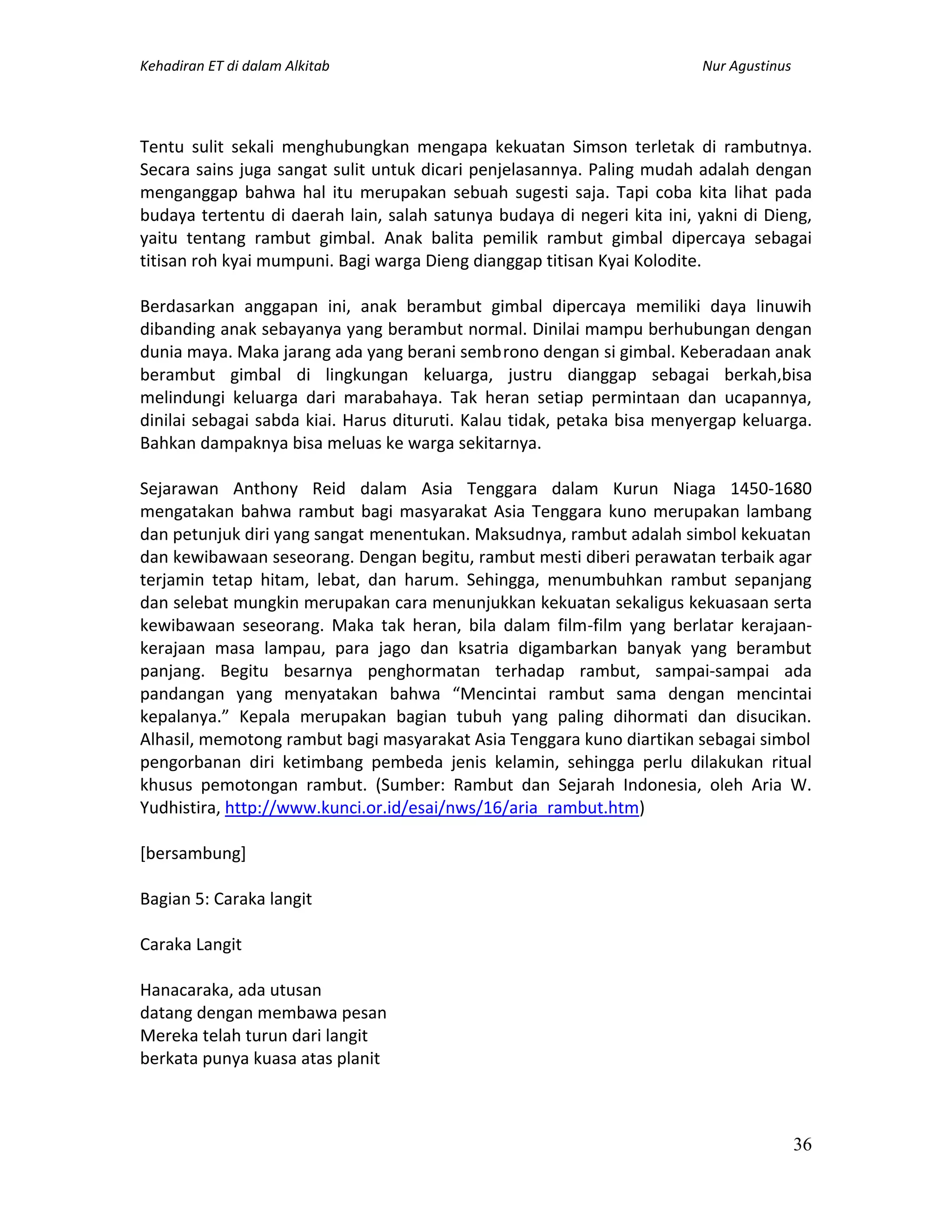 Kehadiran ET di dalam Alkitab Nur Agustinus

Tentu sulit sekali menghubungkan mengapa kekuatan Simson terletak di rambutnya. Secara sains juga sangat sulit untuk dicari penjelasannya. Paling mudah adalah dengan menganggap bahwa hal itu merupakan sebuah sugesti saja. Tapi coba kita lihat pada budaya tertentu di daerah lain, salah satunya budaya di negeri kita ini, yakni di Dieng, yaitu tentang rambut gimbal. Anak balita pemilik rambut gimbal dipercaya sebagai titisan roh kyai mumpuni. Bagi warga Dieng dianggap titisan Kyai Kolodite.

Berdasarkan anggapan ini, anak berambut gimbal dipercaya memiliki daya linuwih dibanding anak sebayanya yang berambut normal. Dinilai mampu berhubungan dengan dunia maya. Maka jarang ada yang berani sembrono dengan si gimbal. Keberadaan anak berambut gimbal di lingkungan keluarga, justru dianggap sebagai berkah,bisa melindungi keluarga dari marabahaya. Tak heran setiap permintaan dan ucapannya, dinilai sebagai sabda kiai. Harus dituruti. Kalau tidak, petaka bisa menyergap keluarga. Bahkan dampaknya bisa meluas ke warga sekitarnya.

Sejarawan Anthony Reid dalam Asia Tenggara dalam Kurun Niaga 1450-1680 mengatakan bahwa rambut bagi masyarakat Asia Tenggara kuno merupakan lambang dan petunjuk diri yang sangat menentukan. Maksudnya, rambut adalah simbol kekuatan dan kewibawaan seseorang. Dengan begitu, rambut mesti diberi perawatan terbaik agar terjamin tetap hitam, lebat, dan harum. Sehingga, menumbuhkan rambut sepanjang dan selebat mungkin merupakan cara menunjukkan kekuatan sekaligus kekuasaan serta kewibawaan seseorang. Maka tak heran, bila dalam film-film yang berlatar kerajaan-kerajaan masa lampau, para jago dan ksatria digambarkan banyak yang berambut panjang. Begitu besarnya penghormatan terhadap rambut, sampai-sampai ada pandangan yang menyatakan bahwa “Mencintai rambut sama dengan mencintai kepalanya.” Kepala merupakan bagian tubuh yang paling dihormati dan disucikan. Alhasil, memotong rambut bagi masyarakat Asia Tenggara kuno diartikan sebagai simbol pengorbanan diri ketimbang pembeda jenis kelamin, sehingga perlu dilakukan ritual khusus pemotongan rambut. (Sumber: Rambut dan Sejarah Indonesia, oleh Aria W. Yudhistira, http://www.kunci.or.id/esai/nws/16/aria_rambut.htm)

[bersambung]

Bagian 5: Caraka langit

Caraka Langit

Hanacaraka, ada utusan
datang dengan membawa pesan
Mereka telah turun dari langit
berkata punya kuasa atas planit

36